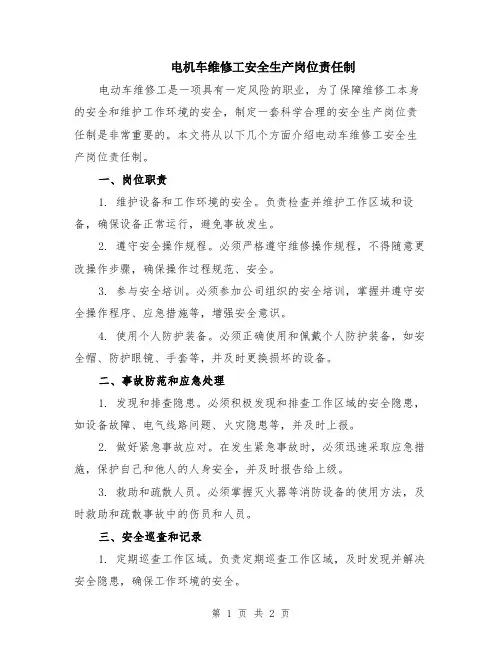 电机车维修工安全生产岗位责任制

电动车维修工是一项具有一定风险的职业，为了保障维修工本身的安全和维护工作环境的安全，制定一套科学合理的安全生产岗位责任制是非常重要的。本文将从以下几个方面介绍电动车维修工安全生产岗位责任制。

一、岗位职责

1. 维护设备和工作环境的安全。负责检查并维护工作区域和设备，确保设备正常运行，避免事故发生。

2. 遵守安全操作规程。必须严格遵守维修操作规程，不得随意更改操作步骤，确保操作过程规范、安全。

3. 参与安全培训。必须参加公司组织的安全培训，掌握并遵守安全操作程序、应急措施等，增强安全意识。

4. 使用个人防护装备。必须正确使用和佩戴个人防护装备，如安全帽、防护眼镜、手套等，并及时更换损坏的设备。

二、事故防范和应急处理

1. 发现和排查隐患。必须积极发现和排查工作区域的安全隐患，如设备故障、电气线路问题、火灾隐患等，并及时上报。

2. 做好紧急事故应对。在发生紧急事故时，必须迅速采取应急措施，保护自己和他人的人身安全，并及时报告给上级。

3. 救助和疏散人员。必须掌握灭火器等消防设备的使用方法，及时救助和疏散事故中的伤员和人员。

三、安全巡查和记录

1. 定期巡查工作区域。负责定期巡查工作区域，及时发现并解决安全隐患，确保工作环境的安全。

第 1 页 共 2 页